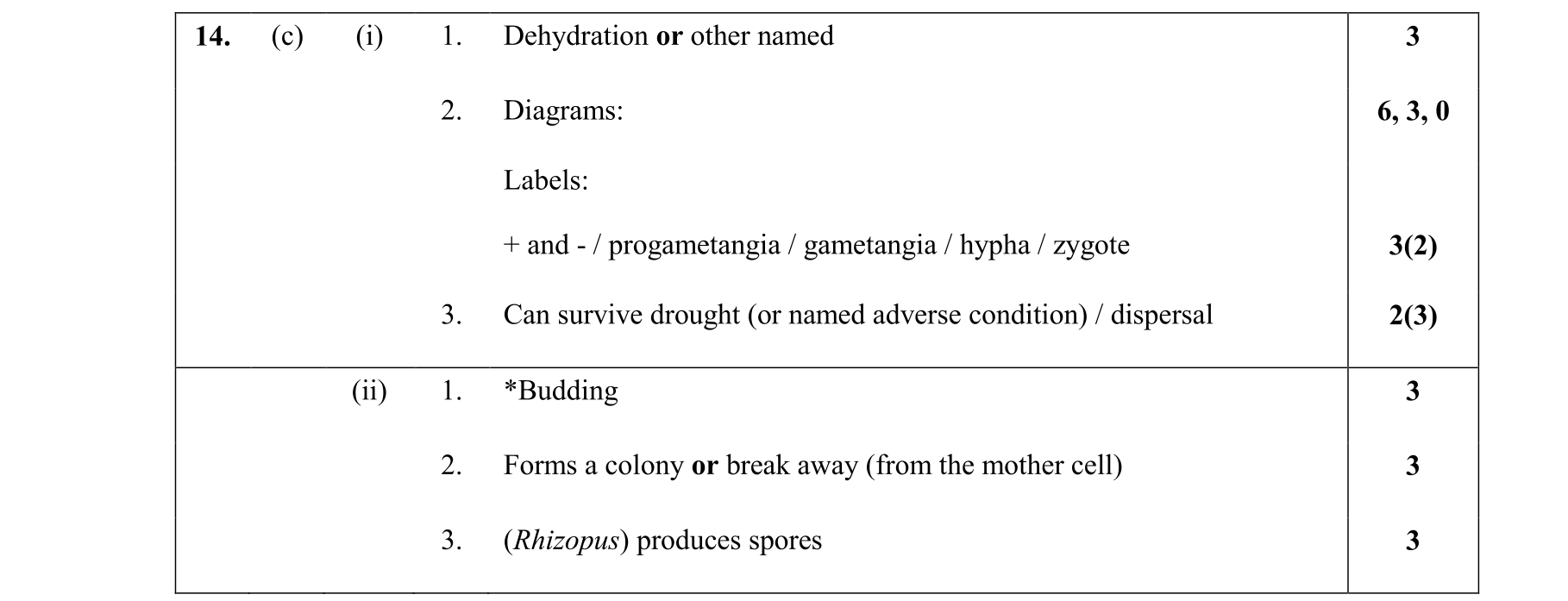 | | | | | | |
|---|---|---|---|---|---|
| 14. | (c) | (i) | 1. | Dehydration or other named | 3 |
| | | | 2. | Diagrams: | 6, 3, 0 |
| | | | | Labels: | |
| | | | | + and - / progametangia / gametangia / hypha / zygote | 3(2) |
| | | | 3. | Can survive drought (or named adverse condition) / dispersal | 2(3) |
| | | (ii) | 1. | *Budding | 3 |
| | | | 2. | Forms a colony or break away (from the mother cell) | 3 |
| | | | 3. | (Rhizopus) produces spores | 3 |